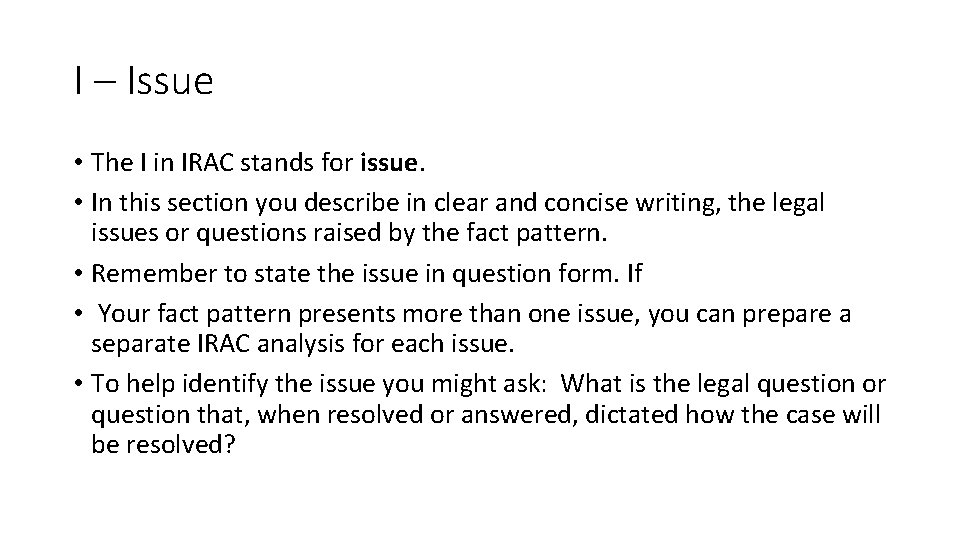 I – Issue

• The I in IRAC stands for issue.
• In this section you describe in clear and concise writing, the legal issues or questions raised by the fact pattern.
• Remember to state the issue in question form. If
• Your fact pattern presents more than one issue, you can prepare a separate IRAC analysis for each issue.
• To help identify the issue you might ask: What is the legal question or question that, when resolved or answered, dictated how the case will be resolved?